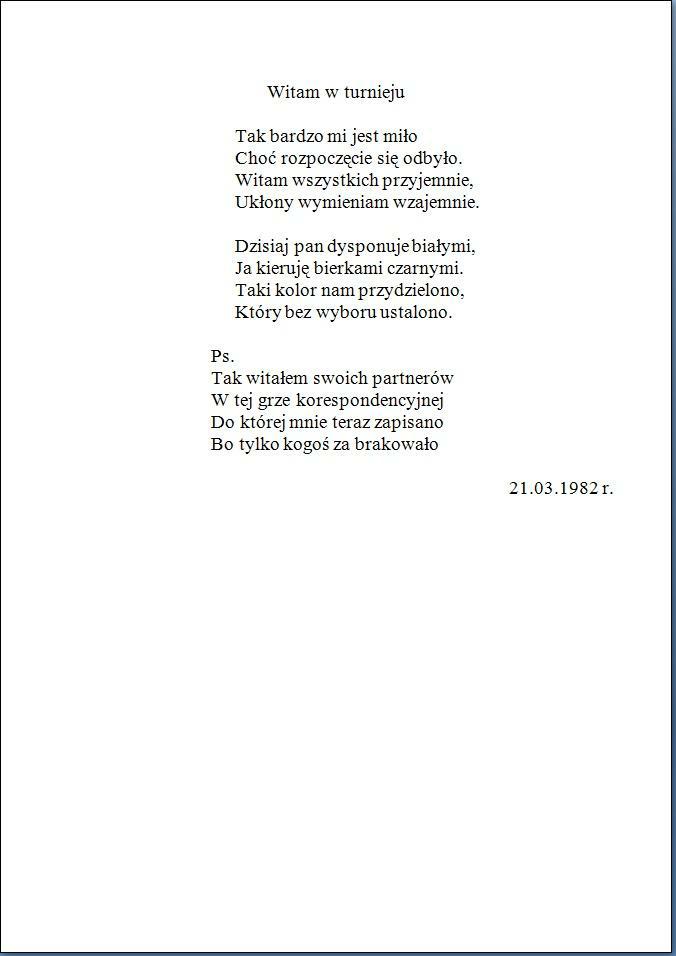 Witam w turnieju

Tak bardzo mi jest miło
Choć rozpoczęcie się odbyło.
Witam wszystkich przyjemnie,
Ukłony wymieniam wzajemnie.

Dzisiaj pan dysponuje białymi,
Ja kieruję bierkami czarnymi.
Taki kolor nam przydzielono,
Który bez wyboru ustalono.

Ps.
Tak witałem swoich partnerów
W tej grze korespondencyjnej
Do której mnie teraz zapisano
Bo tylko kogoś za brakowało

21.03.1982 r.